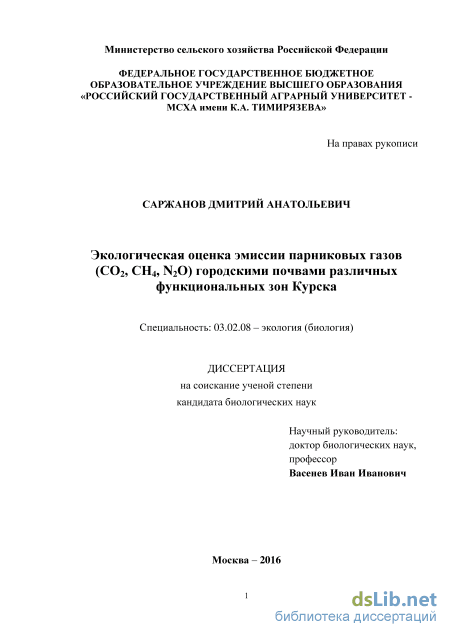 Министерство сельского хозяйства Российской Федерации

ФЕДЕРАЛЬНОЕ ГОСУДАРСТВЕННОЕ БЮДЖЕТНОЕ ОБРАЗОВАТЕЛЬНОЕ УЧРЕЖДЕНИЕ ВЫСШЕГО ОБРАЗОВАНИЯ «РОССИЙСКИЙ ГОСУДАРСТВЕННЫЙ АГРАРНЫЙ УНИВЕРСИТЕТ - МСХА имени К.А. ТИМИРЯЗЕВА»

На правах рукописи

САРЖАНОВ ДМИТРИЙ АНАТОЛЬЕВИЧ

Экологическая оценка эмиссии парниковых газов ($CO_2$, $CH_4$, $N_2O$) городскими почвами различных функциональных зон Курска

Специальность: 03.02.08 – экология (биология)

ДИССЕРТАЦИЯ
на соискание ученой степени
кандидата биологических наук

Научный руководитель:
доктор биологических наук,
профессор
Васенев Иван Иванович

Москва – 2016

1

dsLib.net
библиотека диссертаций